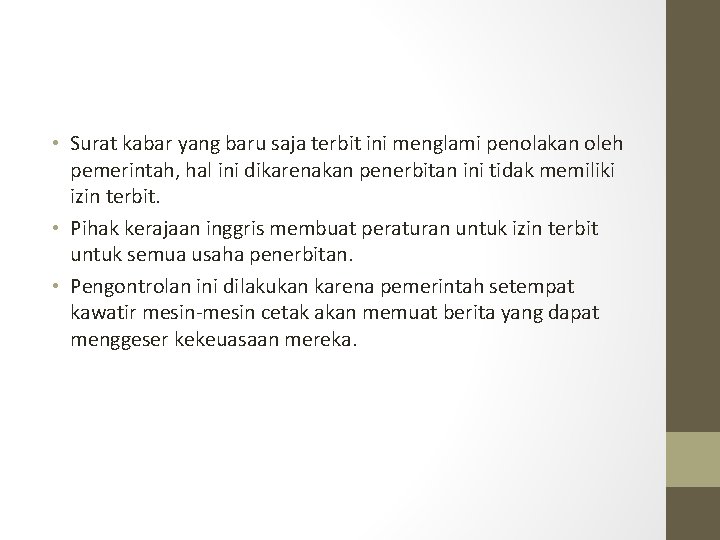 • Surat kabar yang baru saja terbit ini menglami penolakan oleh pemerintah, hal ini dikarenakan penerbitan ini tidak memiliki izin terbit.

• Pihak kerajaan inggris membuat peraturan untuk izin terbit untuk semua usaha penerbitan.

• Pengontrolan ini dilakukan karena pemerintah setempat kawatir mesin-mesin cetak akan memuat berita yang dapat menggeser kekeuasaan mereka.